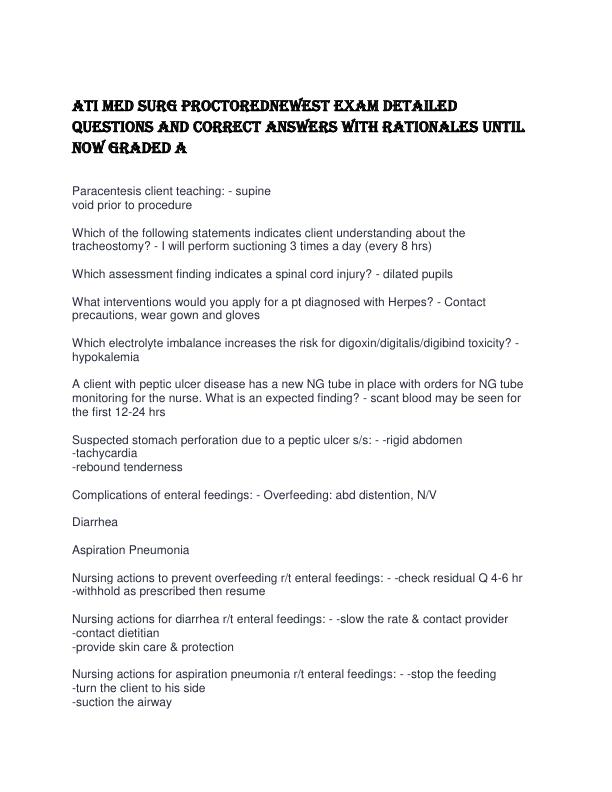 ATI MED SURG PROCTOREDNEWEST EXAM DETAILED QUESTIONS AND CORRECT ANSWERS WITH RATIONALES UNTIL NOW GRADED A

Paracentesis client teaching: - supine
void prior to procedure

Which of the following statements indicates client understanding about the tracheostomy? - I will perform suctioning 3 times a day (every 8 hrs)

Which assessment finding indicates a spinal cord injury? - dilated pupils

What interventions would you apply for a pt diagnosed with Herpes? - Contact precautions, wear gown and gloves

Which electrolyte imbalance increases the risk for digoxin/digitalis/digibind toxicity? - hypokalemia

A client with peptic ulcer disease has a new NG tube in place with orders for NG tube monitoring for the nurse. What is an expected finding? - scant blood may be seen for the first 12-24 hrs

Suspected stomach perforation due to a peptic ulcer s/s: - -rigid abdomen
-tachycardia
-rebound tenderness

Complications of enteral feedings: - Overfeeding: abd distention, N/V

Diarrhea

Aspiration Pneumonia

Nursing actions to prevent overfeeding r/t enteral feedings: - -check residual Q 4-6 hr
-withhold as prescribed then resume

Nursing actions for diarrhea r/t enteral feedings: - -slow the rate & contact provider
-contact dietitian
-provide skin care & protection

Nursing actions for aspiration pneumonia r/t enteral feedings: - -stop the feeding
-turn the client to his side
-suction the airway